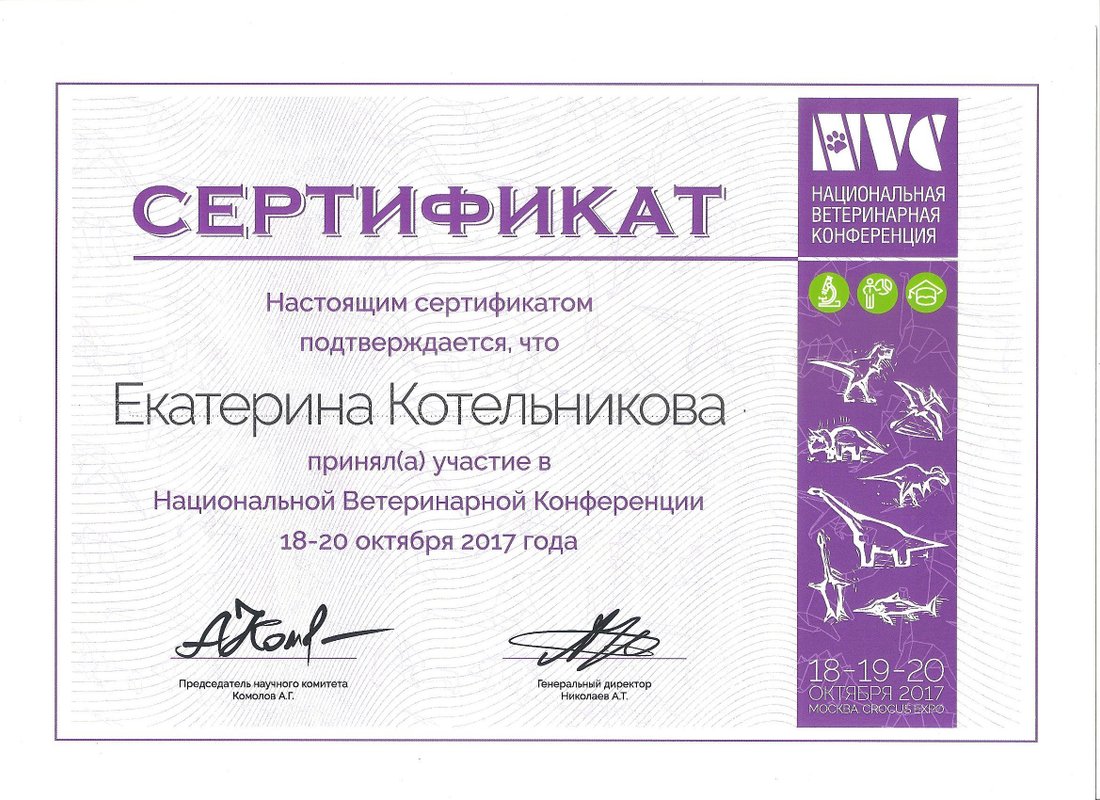 СЕРТИФИКАТ

Настоящим сертификатом подтверждается, что

Екатерина Котельникова

принял(а) участие в Национальной Ветеринарной Конференции 18-20 октября 2017 года

Председатель научного комитета
Комолов А.Г.

Генеральный директор
Николаев А.Т.

NVC
НАЦИОНАЛЬНАЯ ВЕТЕРИНАРНАЯ КОНФЕРЕНЦИЯ

18-19-20
ОКТЯБРЯ 2017
МОСКВА CROCUS EXPO